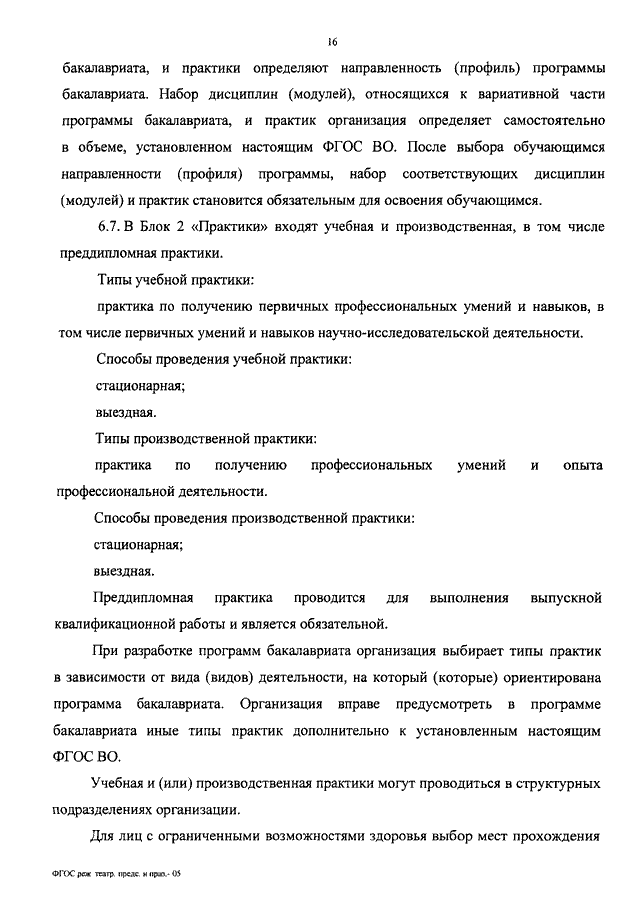 16

бакалавриата, и практики определяют направленность (профиль) программы бакалавриата. Набор дисциплин (модулей), относящихся к вариативной части программы бакалавриата, и практик организация определяет самостоятельно в объеме, установленном настоящим ФГОС ВО. После выбора обучающимся направленности (профиля) программы, набор соответствующих дисциплин (модулей) и практик становится обязательным для освоения обучающимся.

6.7. В Блок 2 «Практики» входят учебная и производственная, в том числе преддипломная практики.

Типы учебной практики:

практика по получению первичных профессиональных умений и навыков, в том числе первичных умений и навыков научно-исследовательской деятельности.

Способы проведения учебной практики:

стационарная;

выездная.

Типы производственной практики:

практика по получению профессиональных умений и опыта профессиональной деятельности.

Способы проведения производственной практики:

стационарная;

выездная.

Преддипломная практика проводится для выполнения выпускной квалификационной работы и является обязательной.

При разработке программ бакалавриата организация выбирает типы практик в зависимости от вида (видов) деятельности, на который (которые) ориентирована программа бакалавриата. Организация вправе предусмотреть в программе бакалавриата иные типы практик дополнительно к установленным настоящим ФГОС ВО.

Учебная и (или) производственная практики могут проводиться в структурных подразделениях организации.

Для лиц с ограниченными возможностями здоровья выбор мест прохождения

ФГОС реж. театр. предс. и праз.- 05